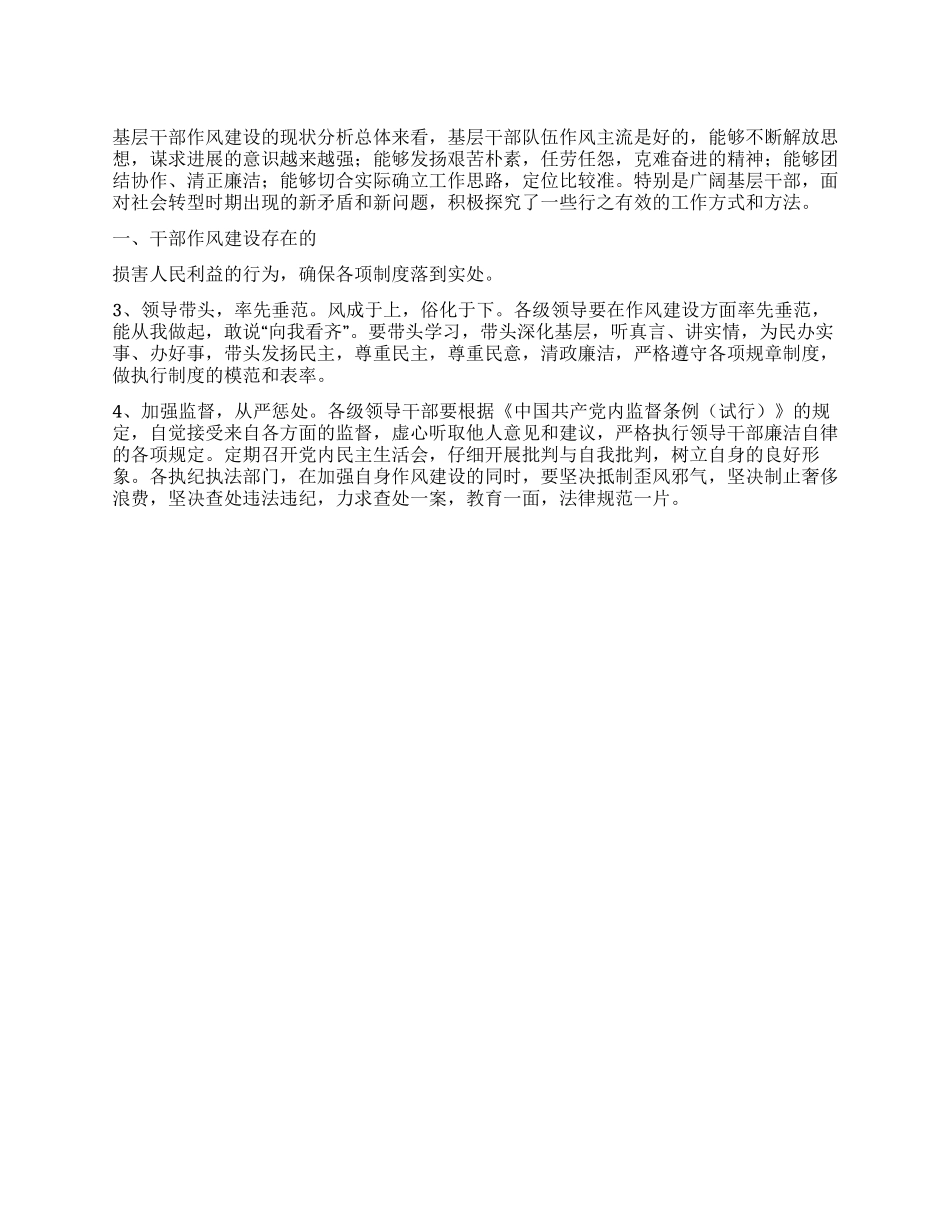 基层干部作风建设的现状分析总体来看，基层干部队伍作风主流是好的，能够不断解放思想，谋求进展的意识越来越强；能够发扬艰苦朴素，任劳任怨，克难奋进的精神；能够团结协作、清正廉洁；能够切合实际确立工作思路，定位比较准。特别是广阔基层干部，面对社会转型时期出现的新矛盾和新问题，积极探究了一些行之有效的工作方式和方法。

一、干部作风建设存在的

损害人民利益的行为，确保各项制度落到实处。

3、领导带头，率先垂范。风成于上，俗化于下。各级领导要在作风建设方面率先垂范，能从我做起，敢说“向我看齐”。要带头学习，带头深化基层，听真言、讲实情，为民办实事、办好事，带头发扬民主，尊重民主，尊重民意，清政廉洁，严格遵守各项规章制度，做执行制度的模范和表率。

4、加强监督，从严惩处。各级领导干部要根据《中国共产党内监督条例（试行）》的规定，自觉接受来自各方面的监督，虚心听取他人意见和建议，严格执行领导干部廉洁自律的各项规定。定期召开党内民主生活会，仔细开展批判与自我批判，树立自身的良好形象。各执纪执法部门，在加强自身作风建设的同时，要坚决抵制歪风邪气，坚决制止奢侈浪费，坚决查处违法违纪，力求查处一案，教育一面，法律规范一片。